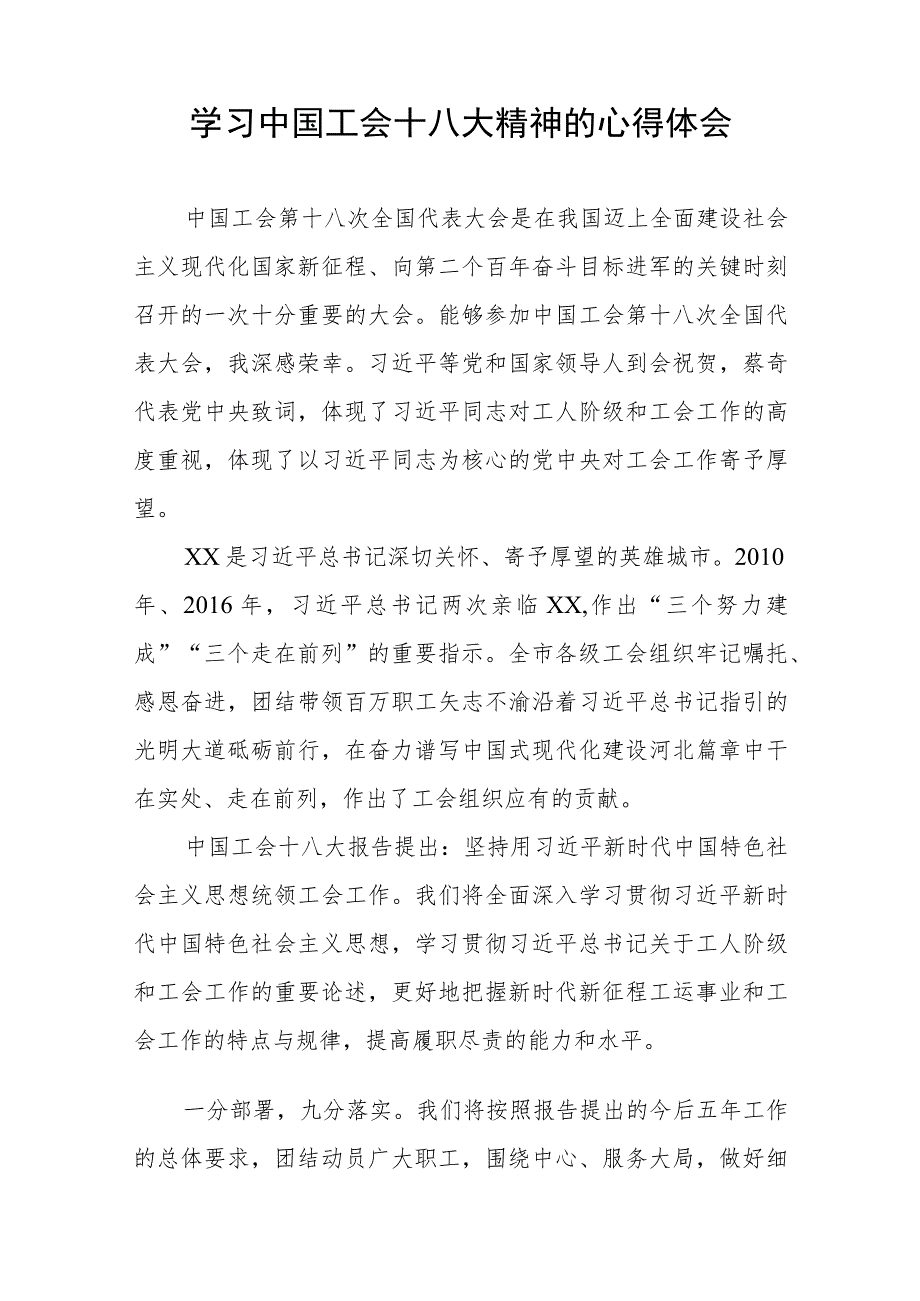 学习中国工会十八大精神的心得体会

中国工会第十八次全国代表大会是在我国迈上全面建设社会主义现代化国家新征程、向第二个百年奋斗目标进军的关键时刻召开的一次十分重要的大会。能够参加中国工会第十八次全国代表大会，我深感荣幸。习近平等党和国家领导人到会祝贺，蔡奇代表党中央致词，体现了习近平同志对工人阶级和工会工作的高度重视，体现了以习近平同志为核心的党中央对工会工作寄予厚望。

XX是习近平总书记深切关怀、寄予厚望的英雄城市。2010年、2016年，习近平总书记两次亲临XX,作出“三个努力建成”“三个走在前列”的重要指示。全市各级工会组织牢记嘱托、感恩奋进，团结带领百万职工矢志不渝沿着习近平总书记指引的光明大道砥砺前行，在奋力谱写中国式现代化建设河北篇章中干在实处、走在前列，作出了工会组织应有的贡献。

中国工会十八大报告提出：坚持用习近平新时代中国特色社会主义思想统领工会工作。我们将全面深入学习贯彻习近平新时代中国特色社会主义思想，学习贯彻习近平总书记关于工人阶级和工会工作的重要论述，更好地把握新时代新征程工运事业和工会工作的特点与规律，提高履职尽责的能力和水平。

一分部署，九分落实。我们将按照报告提出的今后五年工作的总体要求，团结动员广大职工，围绕中心、服务大局，做好细